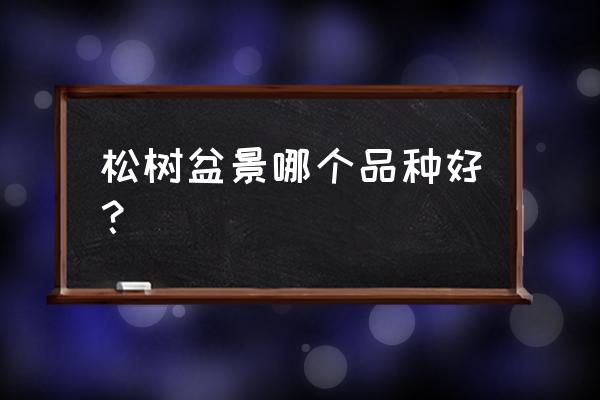 松树盆景哪个品种好？